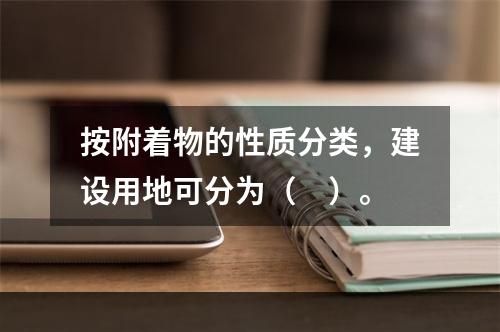 按附着物的性质分类，建设用地可分为（　）。